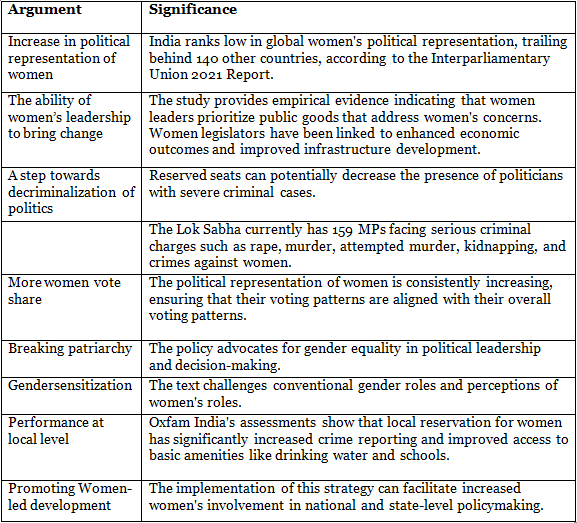 | Argument | Significance |
|---|---|
| Increase in political representation of women | India ranks low in global women's political representation, trailing behind 140 other countries, according to the Interparliamentary Union 2021 Report. |
| The ability of women's leadership to bring change | The study provides empirical evidence indicating that women leaders prioritize public goods that address women's concerns. Women legislators have been linked to enhanced economic outcomes and improved infrastructure development. |
| A step towards decriminalization of politics | Reserved seats can potentially decrease the presence of politicians with severe criminal cases. |
| | The Lok Sabha currently has 159 MPs facing serious criminal charges such as rape, murder, attempted murder, kidnapping, and crimes against women. |
| More women vote share | The political representation of women is consistently increasing, ensuring that their voting patterns are aligned with their overall voting patterns. |
| Breaking patriarchy | The policy advocates for gender equality in political leadership and decision-making. |
| Gendersensitization | The text challenges conventional gender roles and perceptions of women's roles. |
| Performance at local level | Oxfam India's assessments show that local reservation for women has significantly increased crime reporting and improved access to basic amenities like drinking water and schools. |
| Promoting Women-led development | The implementation of this strategy can facilitate increased women's involvement in national and state-level policymaking. |